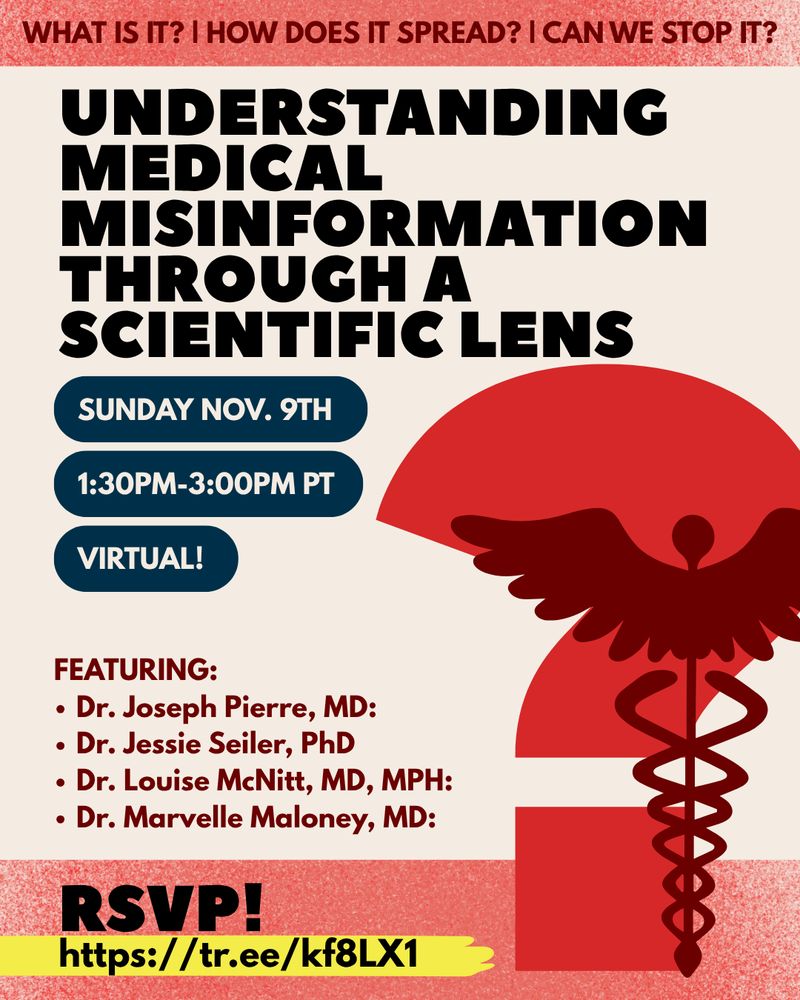 WHAT IS IT? | HOW DOES IT SPREAD? | CAN WE STOP IT?

UNDERSTANDING MEDICAL MISINFORMATION THROUGH A SCIENTIFIC LENS

SUNDAY NOV. 9TH

1:30PM-3:00PM PT

VIRTUAL!

FEATURING:
• Dr. Joseph Pierre, MD:
• Dr. Jessie Seiler, PhD
• Dr. Louise McNitt, MD, MPH:
• Dr. Marvelle Maloney, MD:

RSVP!
https://tr.ee/kf8LX1